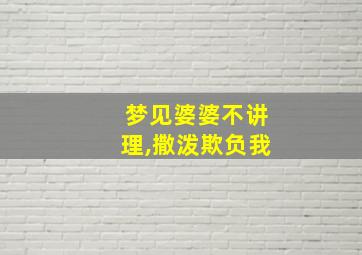 梦见婆婆不讲理,撒泼欺负我